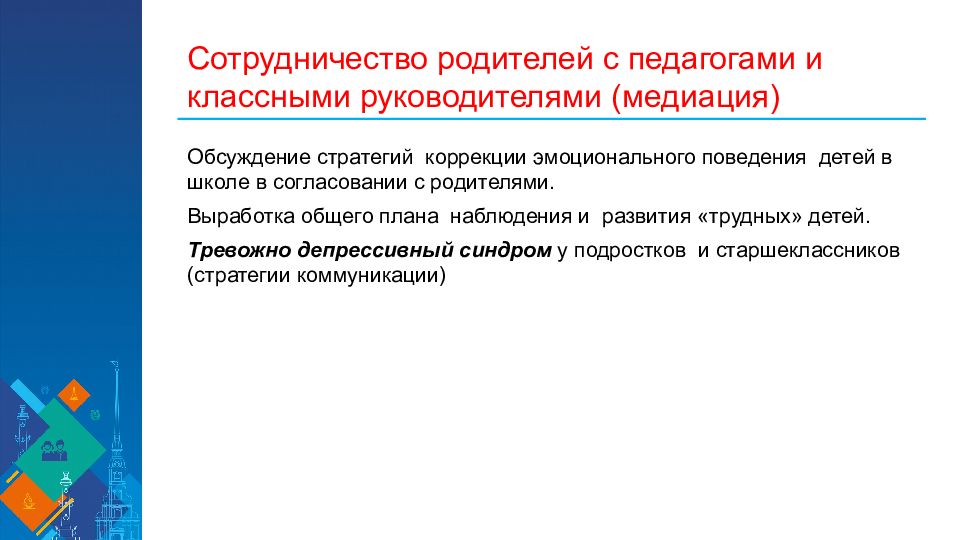 Сотрудничество родителей с педагогами и классными руководителями (медиация)

Обсуждение стратегий коррекции эмоционального поведения детей в школе в согласовании с родителями.

Выработка общего плана наблюдения и развития «трудных» детей.

Тревожно депрессивный синдром у подростков и старшеклассников (стратегии коммуникации)